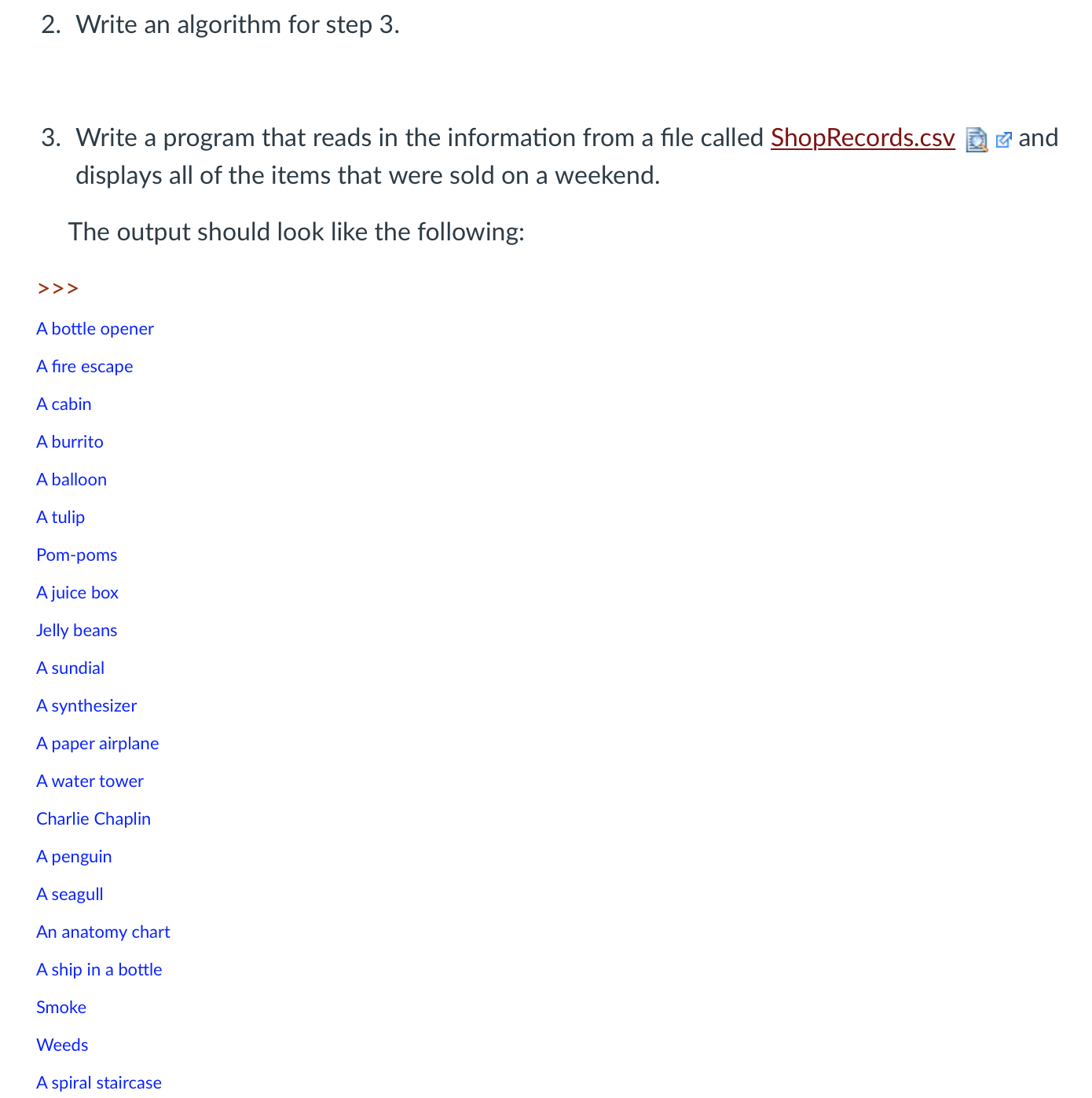 2. Write an algorithm for step 3.

3. Write a program that reads in the information from a file called ShopRecords.csv and displays all of the items that were sold on a weekend.

The output should look like the following:

>>>

A bottle opener

A fire escape

A cabin

A burrito

A balloon

A tulip

Pom-poms

A juice box

Jelly beans

A sundial

A synthesizer

A paper airplane

A water tower

Charlie Chaplin

A penguin

A seagull

An anatomy chart

A ship in a bottle

Smoke

Weeds

A spiral staircase